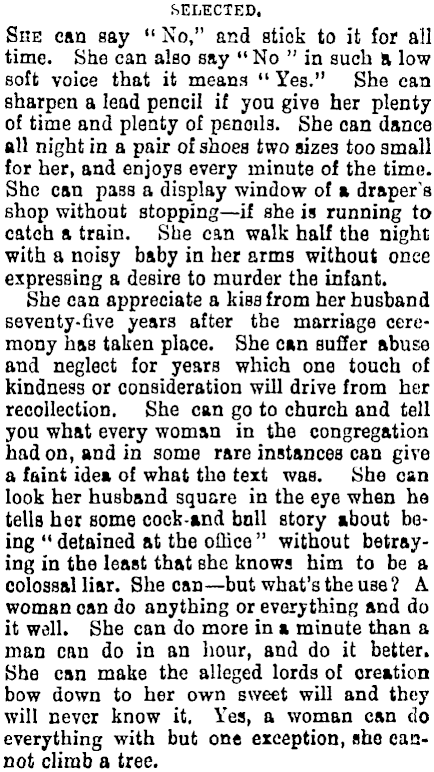 SELECTED.

SHE can say "No," and stick to it for all time. She can also say "No" in such a low soft voice that it means "Yes." She can sharpen a lead pencil if you give her plenty of time and plenty of pencils. She can dance all night in a pair of shoes two sizes too small for her, and enjoys every minute of the time. She can pass a display window of a draper's shop without stopping—if she is running to catch a train. She can walk half the night with a noisy baby in her arms without once expressing a desire to murder the infant.

She can appreciate a kiss from her husband seventy-five years after the marriage ceremony has taken place. She can suffer abuse and neglect for years which one touch of kindness or consideration will drive from her recollection. She can go to church and tell you what every woman in the congregation had on, and in some rare instances can give a faint idea of what the text was. She can look her husband square in the eye when he tells her some cock-and bull story about being "detained at the office" without betraying in the least that she knows him to be a colossal liar. She can—but what's the use? A woman can do anything or everything and do it well. She can do more in a minute than a man can do in an hour, and do it better. She can make the alleged lords of creation bow down to her own sweet will and they will never know it. Yes, a woman can do everything with but one exception, she cannot climb a tree.